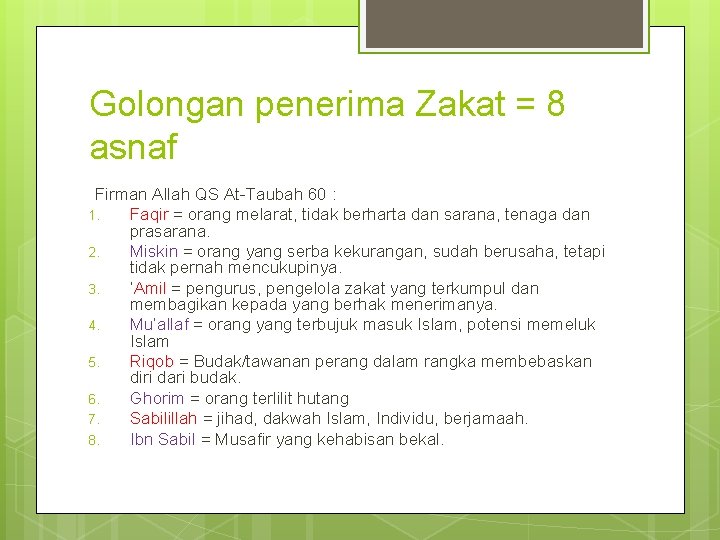 Golongan penerima Zakat = 8 asnaf

Firman Allah QS At-Taubah 60 :

1. Faqir = orang melarat, tidak berharta dan sarana, tenaga dan prasarana.
2. Miskin = orang yang serba kekurangan, sudah berusaha, tetapi tidak pernah mencukupinya.
3. 'Amil = pengurus, pengelola zakat yang terkumpul dan membagikan kepada yang berhak menerimanya.
4. Mu'allaf = orang yang terbujuk masuk Islam, potensi memeluk Islam
5. Riqob = Budak/tawanan perang dalam rangka membebaskan diri dari budak.
6. Ghorim = orang terlilit hutang
7. Sabilillah = jihad, dakwah Islam, Individu, berjamaah.
8. Ibn Sabil = Musafir yang kehabisan bekal.